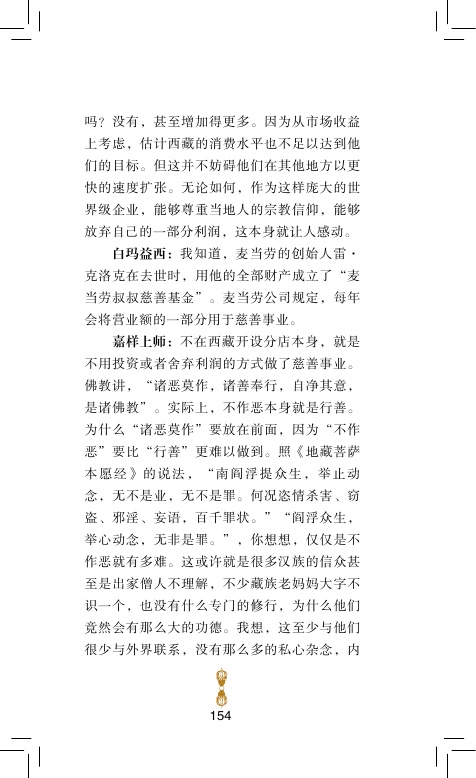 吗？没有，甚至增加得更多。因为从市场收益上考虑，估计西藏的消费水平也不足以达到他们的目标。但这并不妨碍他们在其他地方以更快的速度扩张。无论如何，作为这样庞大的世界级企业，能够尊重当地人的宗教信仰，能够放弃自己的一部分利润，这本身就让人感动。

白玛益西：我知道，麦当劳的创始人雷·克洛克在去世时，用他的全部财产成立了“麦当劳叔叔慈善基金”。麦当劳公司规定，每年会将营业额的一部分用于慈善事业。

嘉样上师：不在西藏开设分店本身，就是不用投资或者舍弃利润的方式做了慈善事业。佛教讲，“诸恶莫作，诸善奉行，自净其意，是诸佛教”。实际上，不作恶本身就是行善。为什么“诸恶莫作”要放在前面，因为“不作恶”要比“行善”更难以做到。照《地藏菩萨本愿经》的说法，“南阎浮提众生，举止动念，无不是业，无不是罪。何况恣情杀害、窃盗、邪淫、妄语，百千罪状。”“阎浮众生，举心动念，无非是罪。”，你想想，仅仅是不作恶就有多难。这或许就是很多汉族的信众甚至是出家僧人不理解，不少藏族老妈妈大字不识一个，也没有什么专门的修行，为什么他们竟然会有那么大的功德。我想，这至少与他们很少与外界联系，没有那么多的私心杂念，内

154